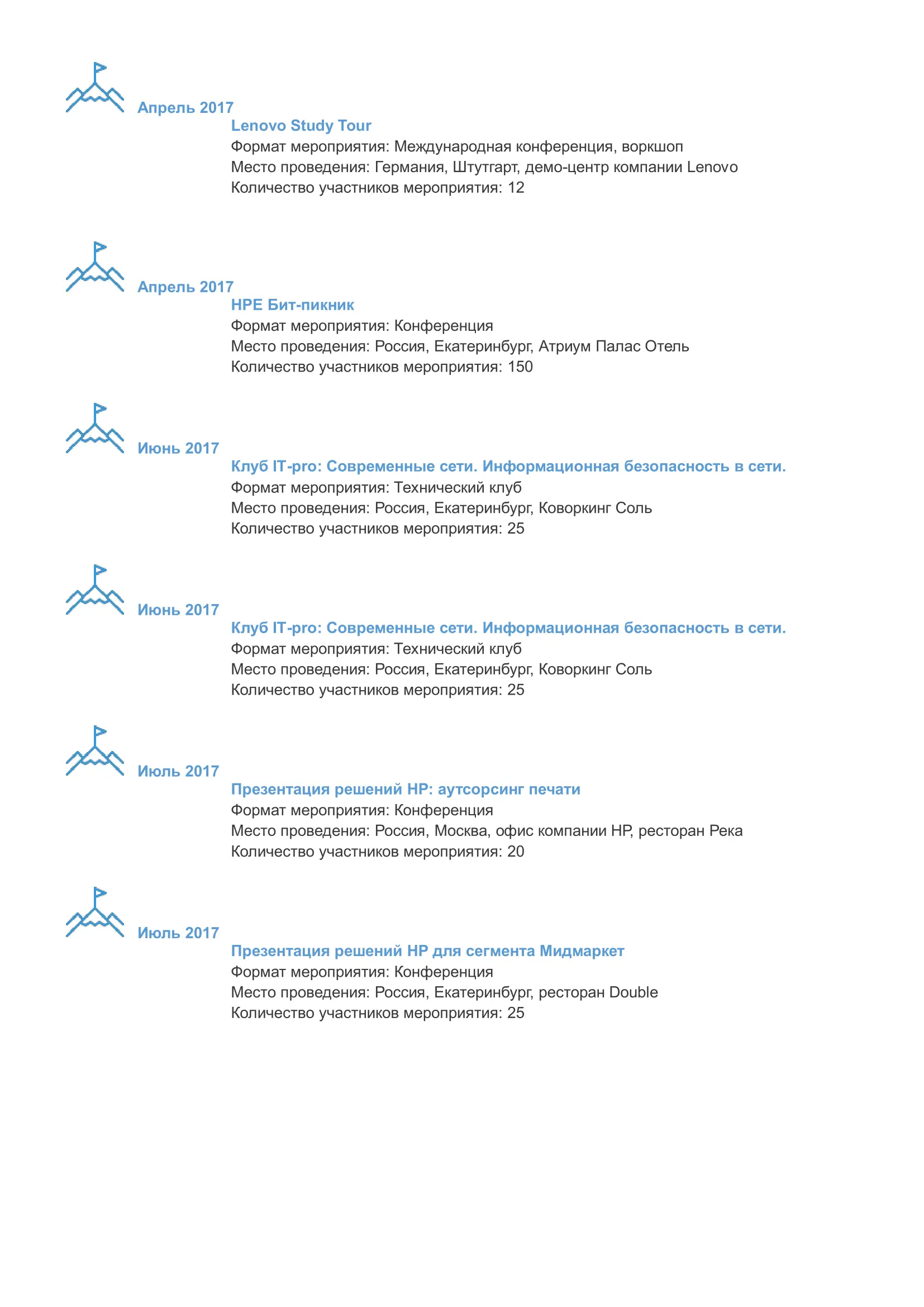 Апрель 2017

Lenovo Study Tour
Формат мероприятия: Международная конференция, воркшоп
Место проведения: Германия, Штутгарт, демо-центр компании Lenovo
Количество участников мероприятия: 12

Апрель 2017

HPE Бит-пикник
Формат мероприятия: Конференция
Место проведения: Россия, Екатеринбург, Атриум Палас Отель
Количество участников мероприятия: 150

Июнь 2017

Клуб IT-pro: Современные сети. Информационная безопасность в сети.
Формат мероприятия: Технический клуб
Место проведения: Россия, Екатеринбург, Коворкинг Соль
Количество участников мероприятия: 25

Июнь 2017

Клуб IT-pro: Современные сети. Информационная безопасность в сети.
Формат мероприятия: Технический клуб
Место проведения: Россия, Екатеринбург, Коворкинг Соль
Количество участников мероприятия: 25

Июль 2017

Презентация решений HP: аутсорсинг печати
Формат мероприятия: Конференция
Место проведения: Россия, Москва, офис компании HP, ресторан Река
Количество участников мероприятия: 20

Июль 2017

Презентация решений HP для сегмента Мидмаркет
Формат мероприятия: Конференция
Место проведения: Россия, Екатеринбург, ресторан Double
Количество участников мероприятия: 25